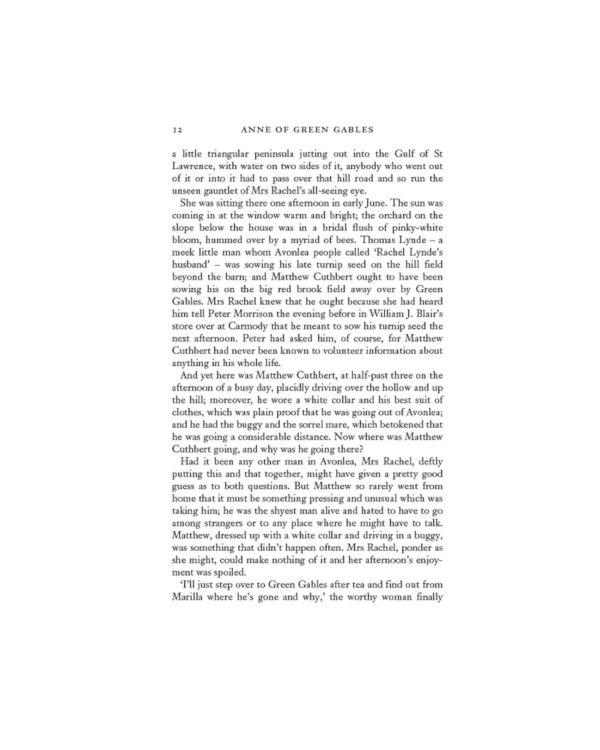 12 ANNE OF GREEN GABLES

a little triangular peninsula jutting out into the Gulf of St Lawrence, with water on two sides of it, anybody who went out of it or into it had to pass over that hill road and so run the unseen gauntlet of Mrs Rachel's all-seeing eye.

She was sitting there one afternoon in early June. The sun was coming in at the window warm and bright; the orchard on the slope below the house was in a bridal flush of pinky-white bloom, hummed over by a myriad of bees. Thomas Lynde – a meek little man whom Avonlea people called 'Rachel Lynde's husband' – was sowing his late turnip seed on the hill field beyond the barn; and Matthew Cuthbert ought to have been sowing his on the big red brook field away over by Green Gables. Mrs Rachel knew that he ought because she had heard him tell Peter Morrison the evening before in William J. Blair's store over at Carmody that he meant to sow his turnip seed the next afternoon. Peter had asked him, of course, for Matthew Cuthbert had never been known to volunteer information about anything in his whole life.

And yet here was Matthew Cuthbert, at half-past three on the afternoon of a busy day, placidly driving over the hollow and up the hill; moreover, he wore a white collar and his best suit of clothes, which was plain proof that he was going out of Avonlea; and he had the buggy and the sorrel mare, which betokened that he was going a considerable distance. Now where was Matthew Cuthbert going, and why was he going there?

Had it been any other man in Avonlea, Mrs Rachel, deftly putting this and that together, might have given a pretty good guess as to both questions. But Matthew so rarely went from home that it must be something pressing and unusual which was taking him; he was the shyest man alive and hated to have to go among strangers or to any place where he might have to talk. Matthew, dressed up with a white collar and driving in a buggy, was something that didn't happen often. Mrs Rachel, ponder as she might, could make nothing of it and her afternoon's enjoyment was spoiled.

'I'll just step over to Green Gables after tea and find out from Marilla where he's gone and why,' the worthy woman finally